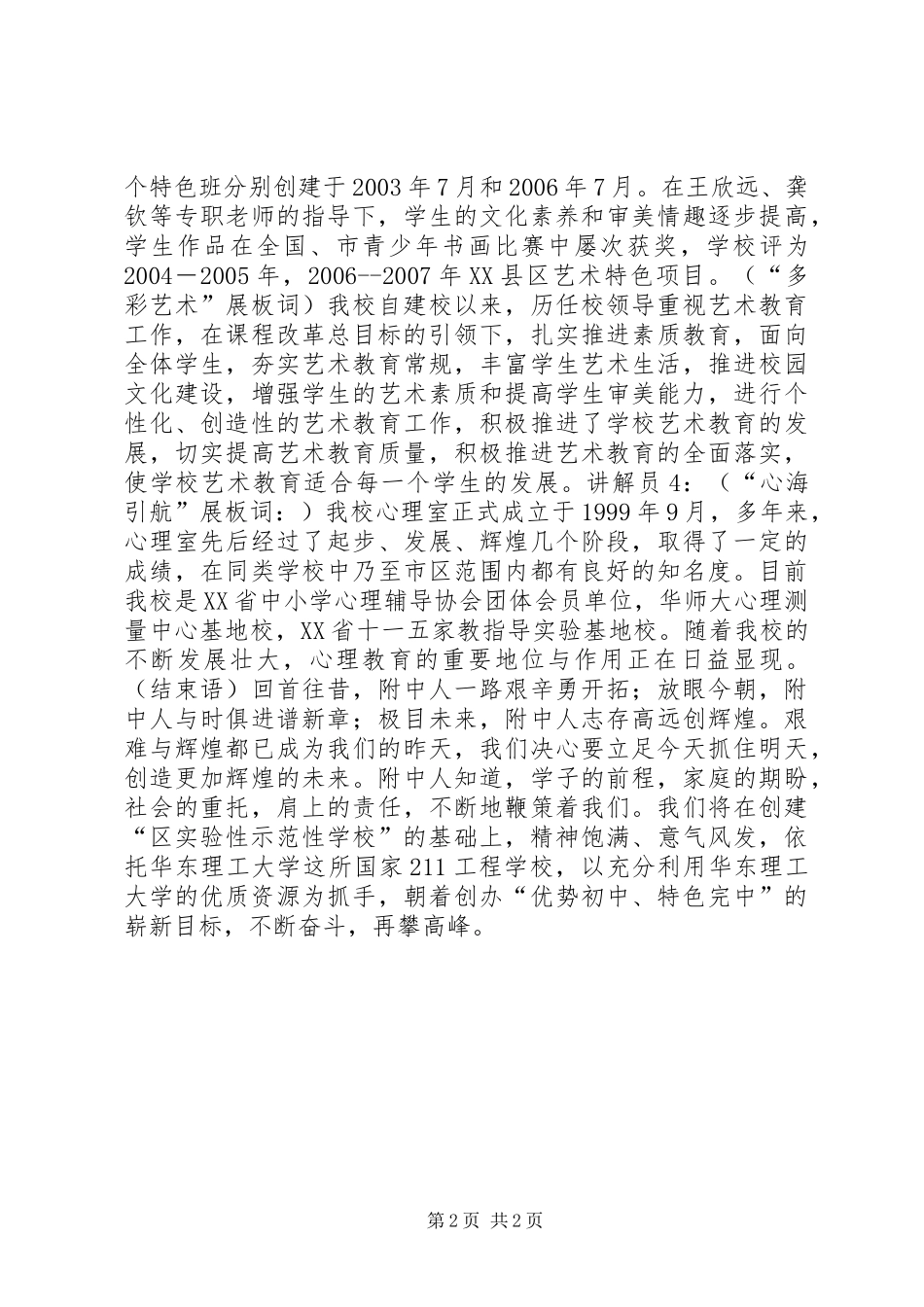 个特色班分别创建于2003年7月和2006年7月。在王欣远、龚钦等专职老师的指导下，学生的文化素养和审美情趣逐步提高，学生作品在全国、市青少年书画比赛中屡次获奖，学校评为2004－2005年，2006--2007年XX县区艺术特色项目。（“多彩艺术”展板词）我校自建校以来，历任校领导重视艺术教育工作，在课程改革总目标的引领下，扎实推进素质教育，面向全体学生，夯实艺术教育常规，丰富学生艺术生活，推进校园文化建设，增强学生的艺术素质和提高学生审美能力，进行个性化、创造性的艺术教育工作，积极推进了学校艺术教育的发展，切实提高艺术教育质量，积极推进艺术教育的全面落实，使学校艺术教育适合每一个学生的发展。讲解员4：（“心海引航”展板词：）我校心理室正式成立于1999年9月，多年来，心理室先后经过了起步、发展、辉煌几个阶段，取得了一定的成绩，在同类学校中乃至市区范围内都有良好的知名度。目前我校是XX省中小学心理辅导协会团体会员单位，华师大心理测量中心基地校，XX省十一五家教指导实验基地校。随着我校的不断发展壮大，心理教育的重要地位与作用正在日益显现。（结束语）回首往昔，附中人一路艰辛勇开拓；放眼今朝，附中人与时俱进谱新章；极目未来，附中人志存高远创辉煌。艰难与辉煌都已成为我们的昨天，我们决心要立足今天抓住明天，创造更加辉煌的未来。附中人知道，学子的前程，家庭的期盼，社会的重托，肩上的责任，不断地鞭策着我们。我们将在创建“区实验性示范性学校”的基础上，精神饱满、意气风发，依托华东理工大学这所国家211工程学校，以充分利用华东理工大学的优质资源为抓手，朝着创办“优势初中、特色完中”的崭新目标，不断奋斗，再攀高峰。

第2页 共2页